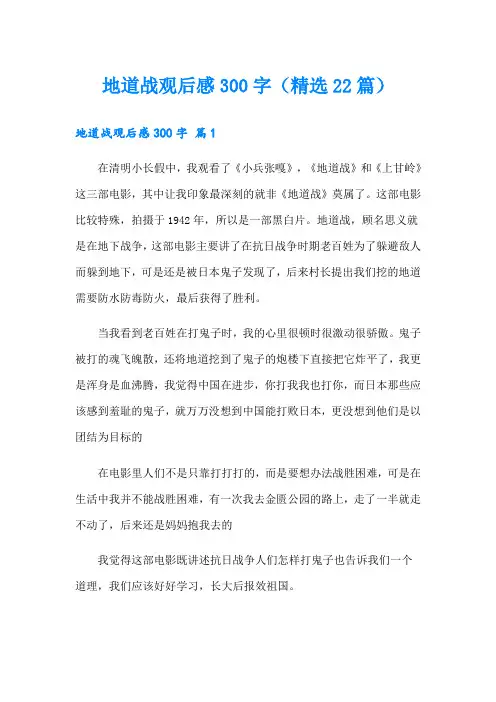 地道战观后感300字（精选22篇）

地道战观后感300字 篇1

在清明小长假中，我观看了《小兵张嘎》，《地道战》和《上甘岭》这三部电影，其中让我印象最深刻的就非《地道战》莫属了。这部电影比较特殊，拍摄于1942年，所以是一部黑白片。地道战，顾名思义就是在地下战争，这部电影主要讲了在抗日战争时期老百姓为了躲避敌人而躲到地下，可是还是被日本鬼子发现了，后来村长提出我们挖的地道需要防水防毒防火，最后获得了胜利。

当我看到老百姓在打鬼子时，我的心里很顿时很激动很骄傲。鬼子被打的魂飞魄散，还将地道挖到了鬼子的炮楼下直接把它炸平了，我更是浑身是血沸腾，我觉得中国在进步，你打我我也打你，而日本那些应该感到羞耻的鬼子，就万万没想到中国能打败日本，更没想到他们是以团结为目标的

在电影里人们不是只靠打打打的，而是要想办法战胜困难，可是在生活中我并不能战胜困难，有一次我去金匮公园的路上，走了一半就走不动了，后来还是妈妈抱我去的

我觉得这部电影既讲述抗日战争人们怎样打鬼子也告诉我们一个道理，我们应该好好学习，长大后报效祖国。